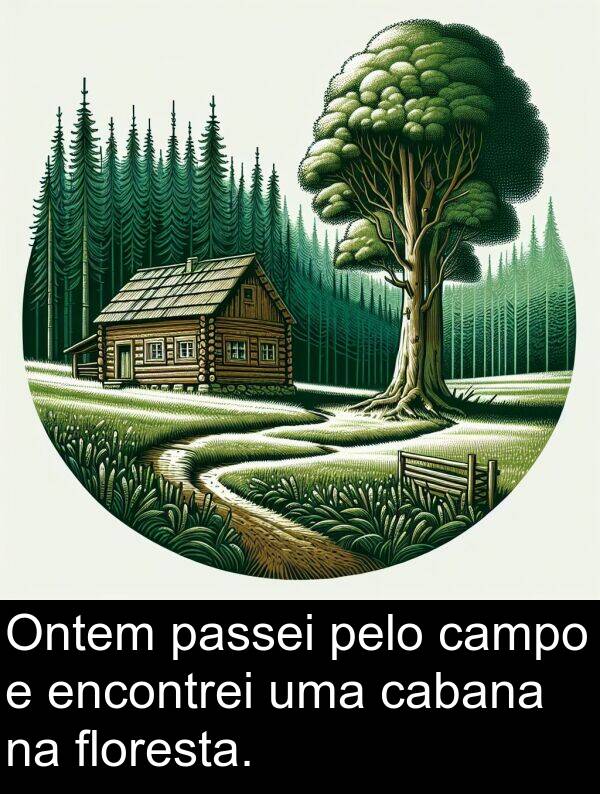 Ontem passei pelo campo e encontrei uma cabana na floresta.